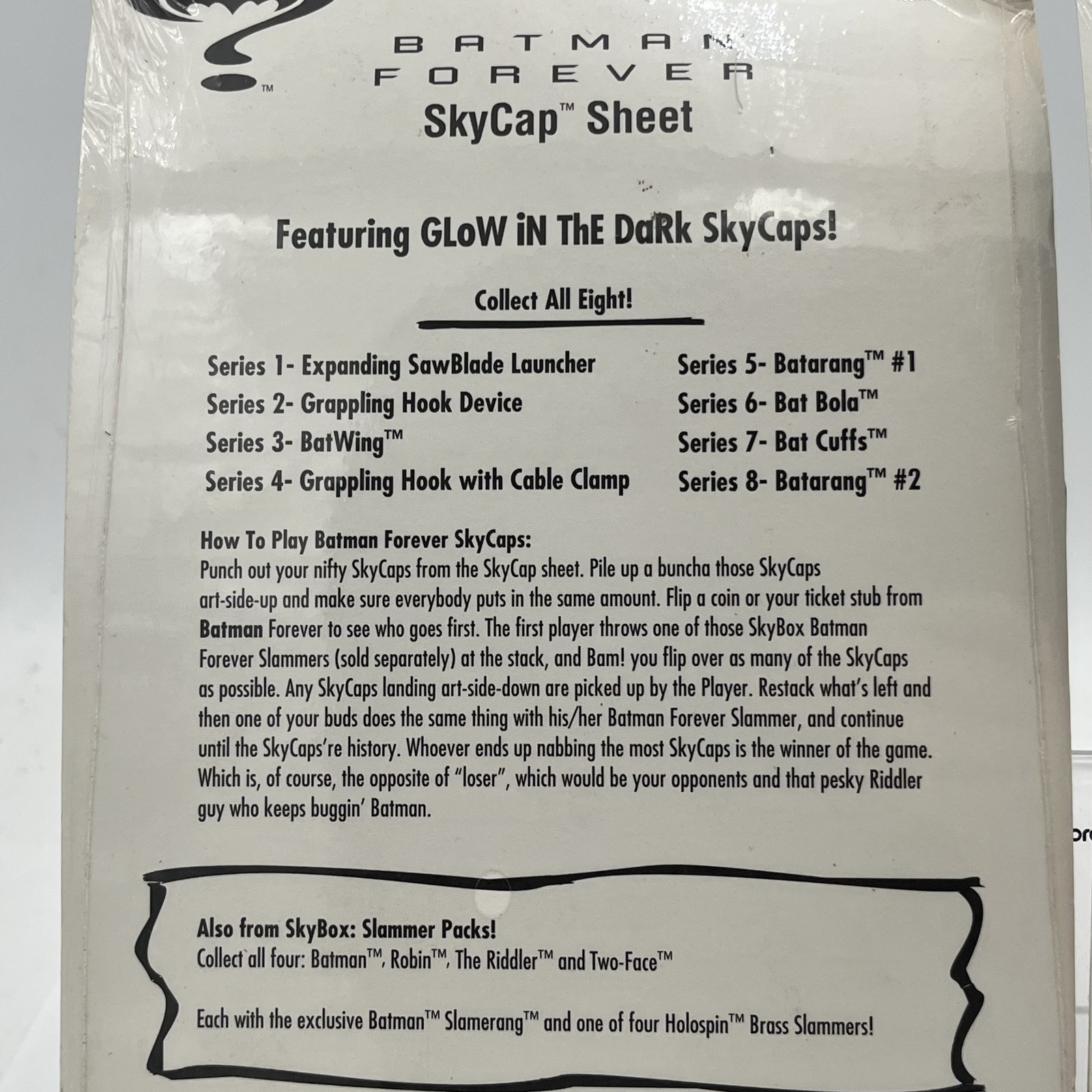 ™

BATMAN
FOREVER
SkyCap™ Sheet

Featuring GLoW iN ThE DaRk SkyCaps!

Collect All Eight!

Series 1- Expanding SawBlade Launcher
Series 2- Grappling Hook Device
Series 3- BatWing™
Series 4- Grappling Hook with Cable Clamp

Series 5- Batarang™ #1
Series 6- Bat Bola™
Series 7- Bat Cuffs™
Series 8- Batarang™ #2

How To Play Batman Forever SkyCaps:
Punch out your nifty SkyCaps from the SkyCap sheet. Pile up a buncha those SkyCaps art-side-up and make sure everybody puts in the same amount. Flip a coin or your ticket stub from Batman Forever to see who goes first. The first player throws one of those SkyBox Batman Forever Slammers (sold separately) at the stack, and Bam! you flip over as many of the SkyCaps as possible. Any SkyCaps landing art-side-down are picked up by the Player. Restack what's left and then one of your buds does the same thing with his/her Batman Forever Slammer, and continue until the SkyCaps're history. Whoever ends up nabbing the most SkyCaps is the winner of the game. Which is, of course, the opposite of "loser", which would be your opponents and that pesky Riddler guy who keeps buggin' Batman.

Also from SkyBox: Slammer Packs!
Collect all four: Batman™, Robin™, The Riddler™ and Two-Face™

Each with the exclusive Batman™ Slamerang™ and one of four Holospin™ Brass Slammers!